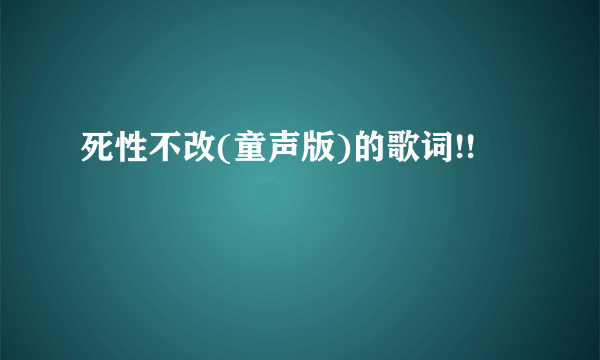 死性不改(童声版)的歌词!!